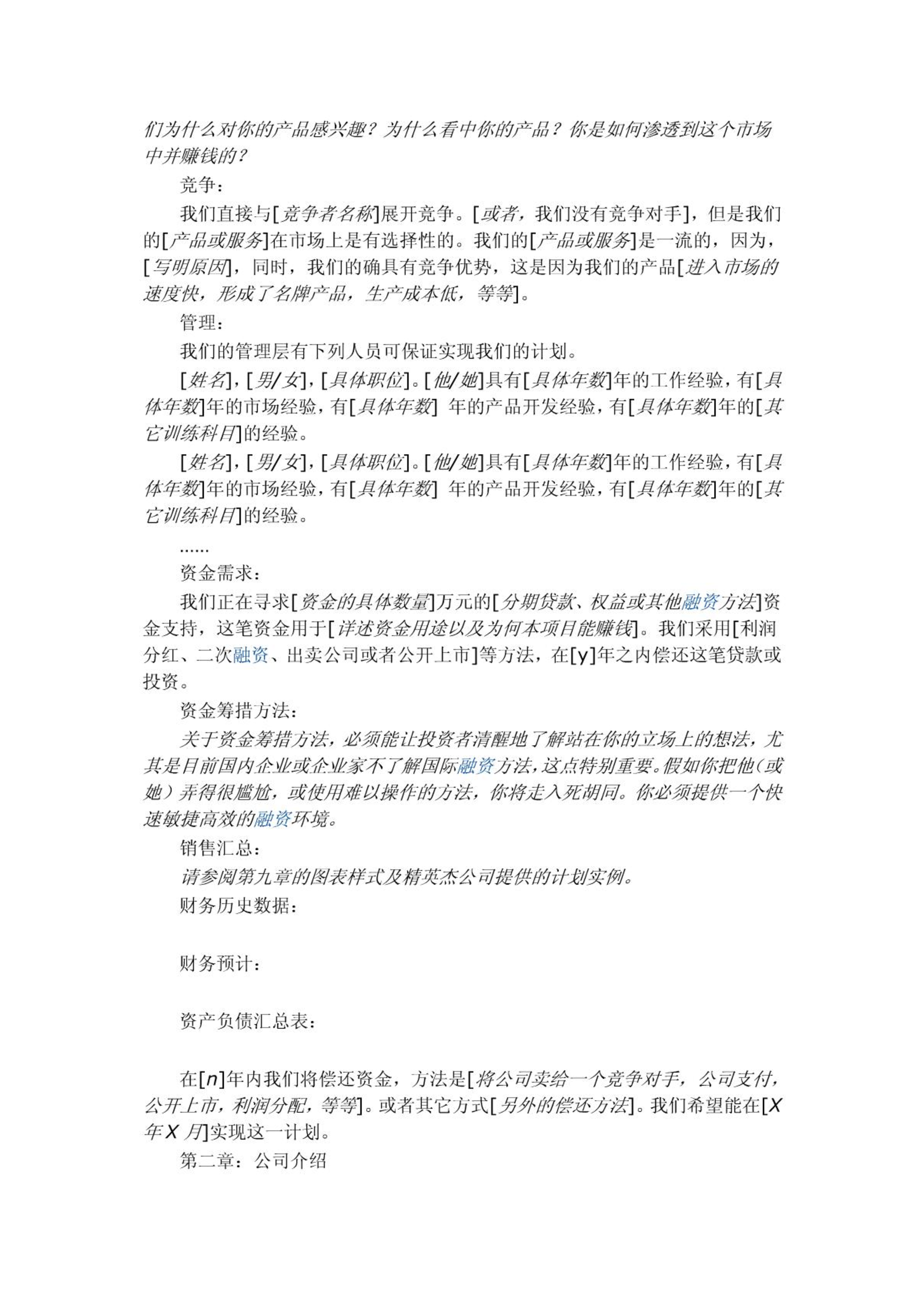 们为什么对你的产品感兴趣？为什么看中你的产品？你是如何渗透到这个市场中并赚钱的？

竞争：

我们直接与[竞争者名称]展开竞争。[或者，我们没有竞争对手]，但是我们的[产品或服务]在市场上是有选择性的。我们的[产品或服务]是一流的，因为，[写明原因]，同时，我们的确具有竞争优势，这是因为我们的产品[进入市场的速度快，形成了名牌产品，生产成本低，等等]。

管理：

我们的管理层有下列人员可保证实现我们的计划。

[姓名]，[男/女]，[具体职位]。[他/她]具有[具体年数]年的工作经验，有[具体年数]年的市场经验，有[具体年数] 年的产品开发经验，有[具体年数]年的[其它训练科目]的经验。

[姓名]，[男/女]，[具体职位]。[他/她]具有[具体年数]年的工作经验，有[具体年数]年的市场经验，有[具体年数] 年的产品开发经验，有[具体年数]年的[其它训练科目]的经验。

……

资金需求：

我们正在寻求[资金的具体数量]万元的[分期贷款、权益或其他融资方法]资金支持，这笔资金用于[详述资金用途以及为何本项目能赚钱]。我们采用[利润分红、二次融资、出卖公司或者公开上市]等方法，在[y]年之内偿还这笔贷款或投资。

资金筹措方法：

关于资金筹措方法，必须能让投资者清醒地了解站在你的立场上的想法，尤其是目前国内企业或企业家不了解国际融资方法，这点特别重要。假如你把他（或她）弄得很尴尬，或使用难以操作的方法，你将走入死胡同。你必须提供一个快速敏捷高效的融资环境。

销售汇总：

请参阅第九章的图表样式及精英杰公司提供的计划实例。

财务历史数据：

财务预计：

资产负债汇总表：

在[n]年内我们将偿还资金，方法是[将公司卖给一个竞争对手，公司支付，公开上市，利润分配，等等]。或者其它方式[另外的偿还方法]。我们希望能在[X年X 月]实现这一计划。

第二章：公司介绍